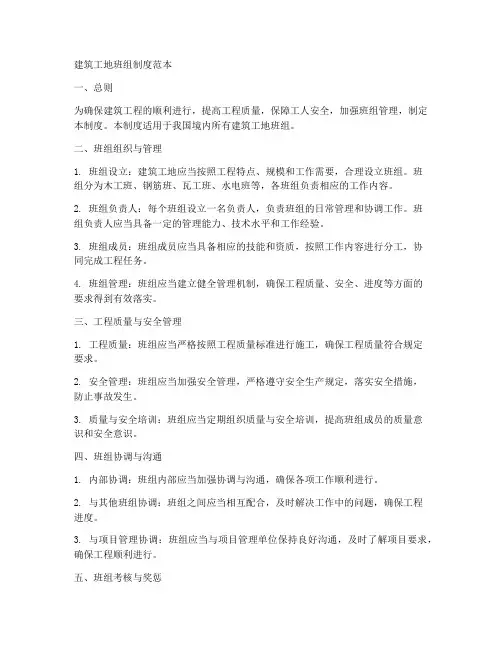 建筑工地班组制度范本

一、总则

为确保建筑工程的顺利进行，提高工程质量，保障工人安全，加强班组管理，制定本制度。本制度适用于我国境内所有建筑工地班组。

二、班组组织与管理

1. 班组设立：建筑工地应当按照工程特点、规模和工作需要，合理设立班组。班组分为木工班、钢筋班、瓦工班、水电班等，各班组负责相应的工作内容。

2. 班组负责人：每个班组设立一名负责人，负责班组的日常管理和协调工作。班组负责人应当具备一定的管理能力、技术水平和工作经验。

3. 班组成员：班组成员应当具备相应的技能和资质，按照工作内容进行分工，协同完成工程任务。

4. 班组管理：班组应当建立健全管理机制，确保工程质量、安全、进度等方面的要求得到有效落实。

三、工程质量与安全管理

1. 工程质量：班组应当严格按照工程质量标准进行施工，确保工程质量符合规定要求。

2. 安全管理：班组应当加强安全管理，严格遵守安全生产规定，落实安全措施，防止事故发生。

3. 质量与安全培训：班组应当定期组织质量与安全培训，提高班组成员的质量意识和安全意识。

四、班组协调与沟通

1. 内部协调：班组内部应当加强协调与沟通，确保各项工作顺利进行。

2. 与其他班组协调：班组之间应当相互配合，及时解决工作中的问题，确保工程进度。

3. 与项目管理协调：班组应当与项目管理单位保持良好沟通，及时了解项目要求，确保工程顺利进行。

五、班组考核与奖惩